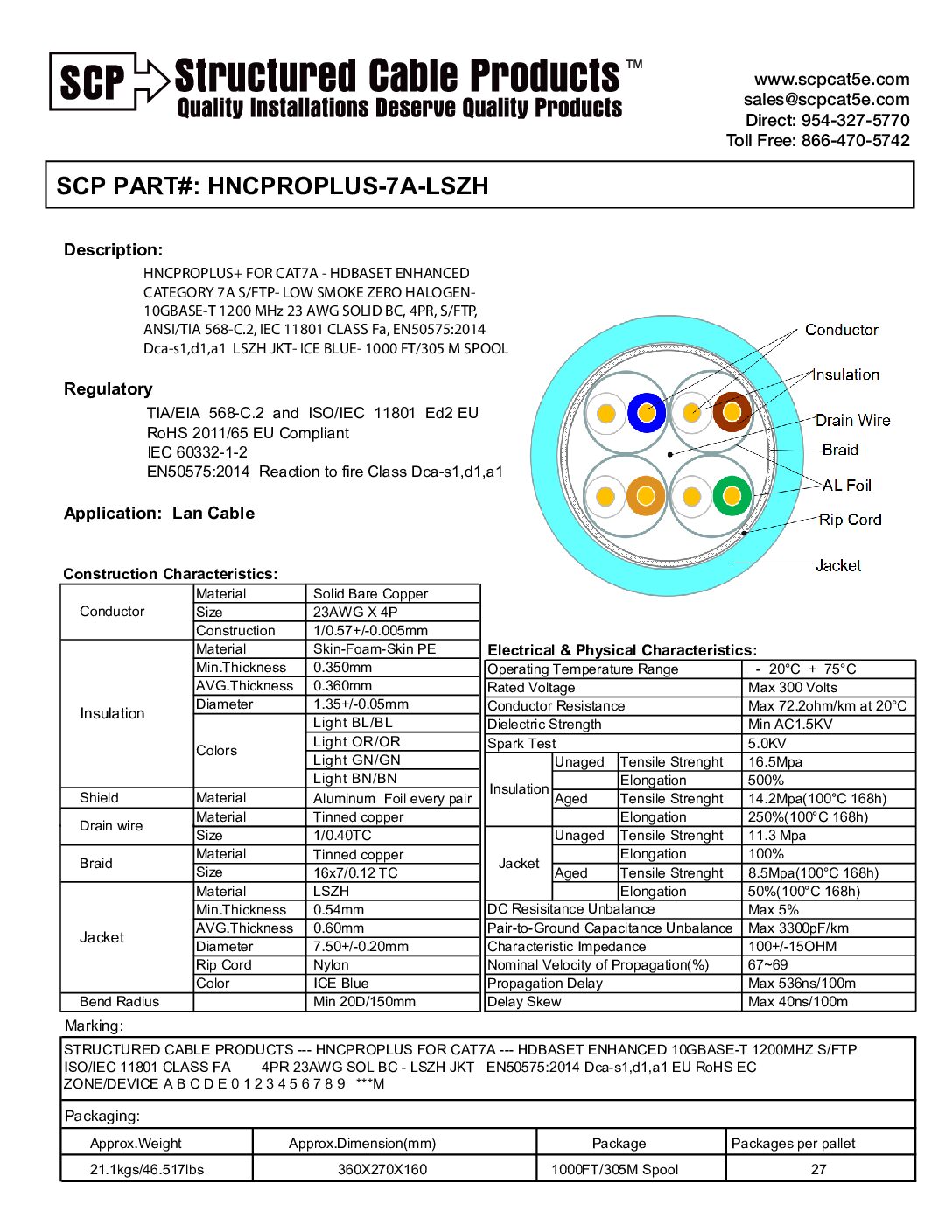 SCP Structured Cable Products™
Quality Installations Deserve Quality Products

www.scpcat5e.com
sales@scpcat5e.com
Direct: 954-327-5770
Toll Free: 866-470-5742

SCP PART#: HNCPROPLUS-7A-LSZH

Description:
HNCPROPLUS+ FOR CAT7A - HDBASET ENHANCED CATEGORY 7A S/FTP- LOW SMOKE ZERO HALOGEN- 10GBASE-T 1200 MHz 23 AWG SOLID BC, 4PR, S/FTP, ANSI/TIA 568-C.2, IEC 11801 CLASS Fa, EN50575:2014 Dca-s1,d1,a1 LSZH JKT- ICE BLUE- 1000 FT/305 M SPOOL

Regulatory
TIA/EIA 568-C.2 and ISO/IEC 11801 Ed2 EU
RoHS 2011/65 EU Compliant
IEC 60332-1-2
EN50575:2014 Reaction to fire Class Dca-s1,d1,a1

Application: Lan Cable

Conductor
Insulation
Drain Wire
Braid
AL Foil
Rip Cord
Jacket

Construction Characteristics:

| | | |
|---|---|---|
| Conductor | Material | Solid Bare Copper |
| | Size | 23AWG X 4P |
| | Construction | 1/0.57+/-0.005mm |
| Insulation | Material | Skin-Foam-Skin PE |
| | Min.Thickness | 0.350mm |
| | AVG.Thickness | 0.360mm |
| | Diameter | 1.35+/-0.05mm |
| | Colors | Light BL/BL |
| | | Light OR/OR |
| | | Light GN/GN |
| | | Light BN/BN |
| Shield | Material | Aluminum Foil every pair |
| Drain wire | Material | Tinned copper |
| | Size | 1/0.40TC |
| Braid | Material | Tinned copper |
| | Size | 16x7/0.12 TC |
| Jacket | Material | LSZH |
| | Min.Thickness | 0.54mm |
| | AVG.Thickness | 0.60mm |
| | Diameter | 7.50+/-0.20mm |
| | Rip Cord | Nylon |
| | Color | ICE Blue |
| Bend Radius | | Min 20D/150mm |

Electrical & Physical Characteristics:

| | | | |
|---|---|---|---|
| Operating Temperature Range | | | - 20°C + 75°C |
| Rated Voltage | | | Max 300 Volts |
| Conductor Resistance | | | Max 72.2ohm/km at 20°C |
| Dielectric Strength | | | Min AC1.5KV |
| Spark Test | | | 5.0KV |
| Insulation | Unaged | Tensile Strenght | 16.5Mpa |
| | | Elongation | 500% |
| | Aged | Tensile Strenght | 14.2Mpa(100°C 168h) |
| | | Elongation | 250%(100°C 168h) |
| Jacket | Unaged | Tensile Strenght | 11.3 Mpa |
| | | Elongation | 100% |
| | Aged | Tensile Strenght | 8.5Mpa(100°C 168h) |
| | | Elongation | 50%(100°C 168h) |
| DC Resisitance Unbalance | | | Max 5% |
| Pair-to-Ground Capacitance Unbalance | | | Max 3300pF/km |
| Characteristic Impedance | | | 100+/-15OHM |
| Nominal Velocity of Propagation(%) | | | 67~69 |
| Propagation Delay | | | Max 536ns/100m |
| Delay Skew | | | Max 40ns/100m |

Marking:
STRUCTURED CABLE PRODUCTS --- HNCPROPLUS FOR CAT7A --- HDBASET ENHANCED 10GBASE-T 1200MHZ S/FTP ISO/IEC 11801 CLASS FA 4PR 23AWG SOL BC - LSZH JKT EN50575:2014 Dca-s1,d1,a1 EU RoHS EC ZONE/DEVICE A B C D E 0 1 2 3 4 5 6 7 8 9 ***M

Packaging:

| Approx.Weight | Approx.Dimension(mm) | Package | Packages per pallet |
|---|---|---|---|
| 21.1kgs/46.517lbs | 360X270X160 | 1000FT/305M Spool | 27 |